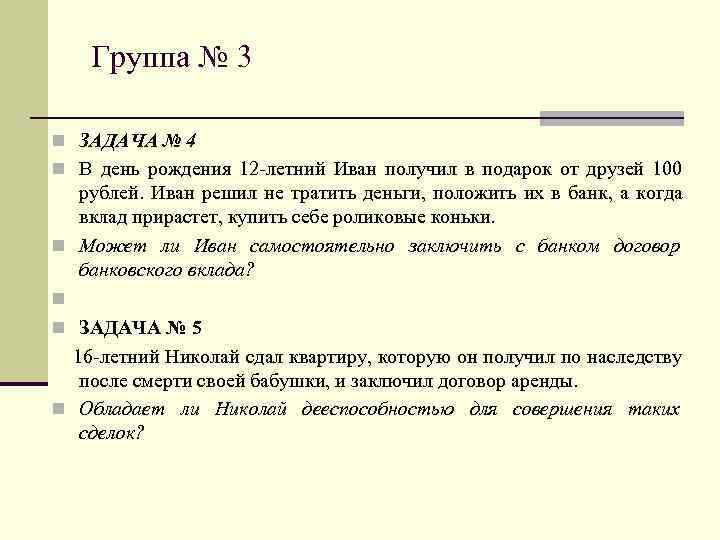 Группа № 3

ЗАДАЧА № 4

В день рождения 12-летний Иван получил в подарок от друзей 100 рублей. Иван решил не тратить деньги, положить их в банк, а когда вклад прирастет, купить себе роликовые коньки.

Может ли Иван самостоятельно заключить с банком договор банковского вклада?

ЗАДАЧА № 5

16-летний Николай сдал квартиру, которую он получил по наследству после смерти своей бабушки, и заключил договор аренды.

Обладает ли Николай дееспособностью для совершения таких сделок?